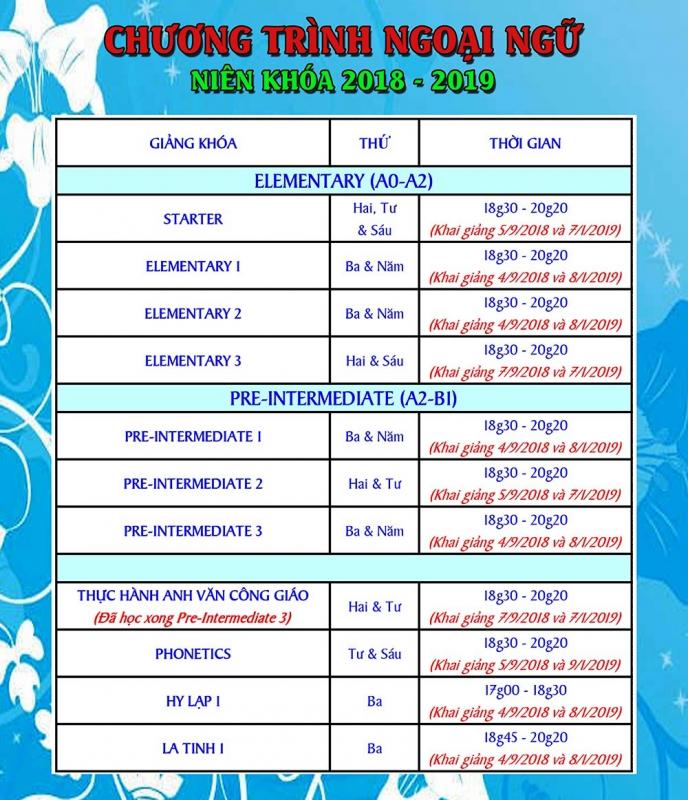 CHƯƠNG TRÌNH NGOẠI NGỮ
NIÊN KHÓA 2018 - 2019

| GIẢNG KHÓA | THỨ | THỜI GIAN |
|---|---|---|
| ELEMENTARY (A0-A2) | | |
| STARTER | Hai, Tư & Sáu | 18g30 - 20g20 (Khai giảng 5/9/2018 và 7/1/2019) |
| ELEMENTARY 1 | Ba & Năm | 18g30 - 20g20 (Khai giảng 4/9/2018 và 8/1/2019) |
| ELEMENTARY 2 | Ba & Năm | 18g30 - 20g20 (Khai giảng 4/9/2018 và 8/1/2019) |
| ELEMENTARY 3 | Hai & Sáu | 18g30 - 20g20 (Khai giảng 7/9/2018 và 7/1/2019) |
| PRE-INTERMEDIATE (A2-B1) | | |
| PRE-INTERMEDIATE 1 | Ba & Năm | 18g30 - 20g20 (Khai giảng 4/9/2018 và 8/1/2019) |
| PRE-INTERMEDIATE 2 | Hai & Tư | 18g30 - 20g20 (Khai giảng 5/9/2018 và 7/1/2019) |
| PRE-INTERMEDIATE 3 | Ba & Năm | 18g30 - 20g20 (Khai giảng 4/9/2018 và 8/1/2019) |
| | | |
| THỰC HÀNH ANH VĂN CÔNG GIÁO (Đã học xong Pre-Intermediate 3) | Hai & Tư | 18g30 - 20g20 (Khai giảng 7/9/2018 và 7/1/2019) |
| PHONETICS | Tư & Sáu | 18g30 - 20g20 (Khai giảng 5/9/2018 và 9/1/2019) |
| HY LẠP 1 | Ba | 17g00 - 18g30 (Khai giảng 4/9/2018 và 8/1/2019) |
| LA TINH 1 | Ba | 18g45 - 20g20 (Khai giảng 4/9/2018 và 8/1/2019) |